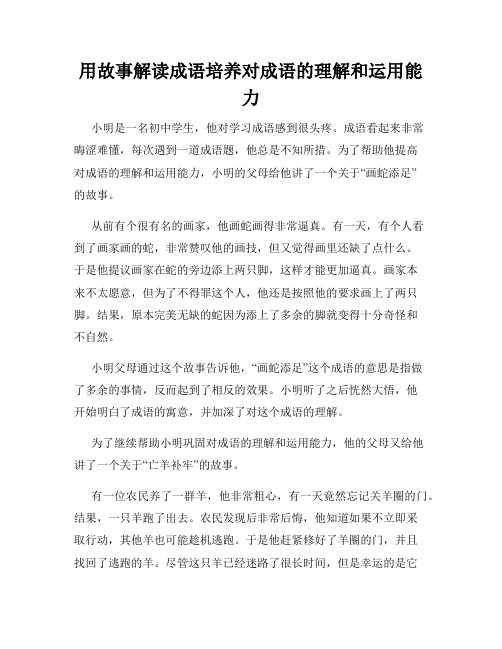 用故事解读成语培养对成语的理解和运用能力

小明是一名初中学生，他对学习成语感到很头疼。成语看起来非常晦涩难懂，每次遇到一道成语题，他总是不知所措。为了帮助他提高对成语的理解和运用能力，小明的父母给他讲了一个关于“画蛇添足”的故事。

从前有个很有名的画家，他画蛇画得非常逼真。有一天，有个人看到了画家画的蛇，非常赞叹他的画技，但又觉得画里还缺了点什么。于是他提议画家在蛇的旁边添上两只脚，这样才能更加逼真。画家本来不太愿意，但为了不得罪这个人，他还是按照他的要求画上了两只脚。结果，原本完美无缺的蛇因为添上了多余的脚就变得十分奇怪和不自然。

小明父母通过这个故事告诉他，“画蛇添足”这个成语的意思是指做了多余的事情，反而起到了相反的效果。小明听了之后恍然大悟，他开始明白了成语的寓意，并加深了对这个成语的理解。

为了继续帮助小明巩固对成语的理解和运用能力，他的父母又给他讲了一个关于“亡羊补牢”的故事。

有一位农民养了一群羊，他非常粗心，有一天竟然忘记关羊圈的门。结果，一只羊跑了出去。农民发现后非常后悔，他知道如果不立即采取行动，其他羊也可能趁机逃跑。于是他赶紧修好了羊圈的门，并且找回了逃跑的羊。尽管这只羊已经迷路了很长时间，但是幸运的是它